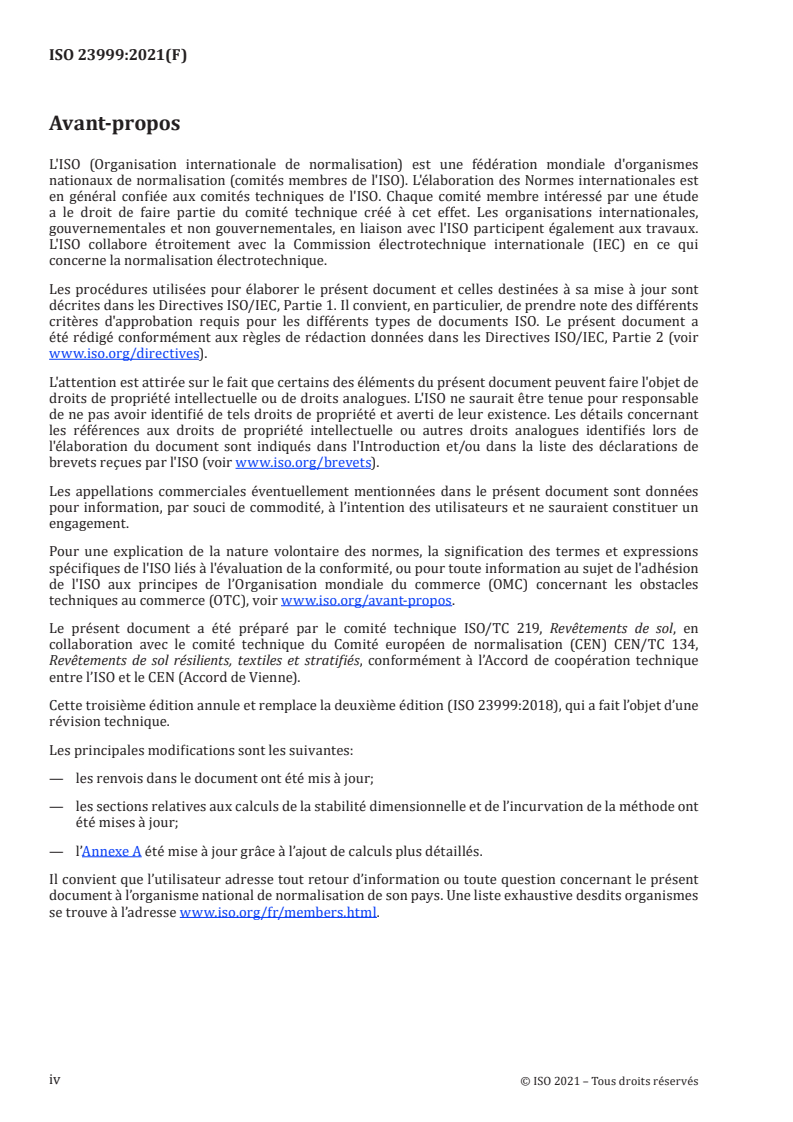 ISO 23999:2021(F)

Avant-propos

L'ISO (Organisation internationale de normalisation) est une fédération mondiale d'organismes nationaux de normalisation (comités membres de l'ISO). L'élaboration des Normes internationales est en général confiée aux comités techniques de l'ISO. Chaque comité membre intéressé par une étude a le droit de faire partie du comité technique créé à cet effet. Les organisations internationales, gouvernementales et non gouvernementales, en liaison avec l'ISO participent également aux travaux. L'ISO collabore étroitement avec la Commission électrotechnique internationale (IEC) en ce qui concerne la normalisation électrotechnique.

Les procédures utilisées pour élaborer le présent document et celles destinées à sa mise à jour sont décrites dans les Directives ISO/IEC, Partie 1. Il convient, en particulier, de prendre note des différents critères d'approbation requis pour les différents types de documents ISO. Le présent document a été rédigé conformément aux règles de rédaction données dans les Directives ISO/IEC, Partie 2 (voir www.iso.org/directives).

L'attention est attirée sur le fait que certains des éléments du présent document peuvent faire l'objet de droits de propriété intellectuelle ou de droits analogues. L'ISO ne saurait être tenue pour responsable de ne pas avoir identifié de tels droits de propriété et averti de leur existence. Les détails concernant les références aux droits de propriété intellectuelle ou autres droits analogues identifiés lors de l'élaboration du document sont indiqués dans l'Introduction et/ou dans la liste des déclarations de brevets reçues par l'ISO (voir www.iso.org/brevets).

Les appellations commerciales éventuellement mentionnées dans le présent document sont données pour information, par souci de commodité, à l'intention des utilisateurs et ne sauraient constituer un engagement.

Pour une explication de la nature volontaire des normes, la signification des termes et expressions spécifiques de l'ISO liés à l'évaluation de la conformité, ou pour toute information au sujet de l'adhésion de l'ISO aux principes de l'Organisation mondiale du commerce (OMC) concernant les obstacles techniques au commerce (OTC), voir www.iso.org/avant-propos.

Le présent document a été préparé par le comité technique ISO/TC 219, Revêtements de sol, en collaboration avec le comité technique du Comité européen de normalisation (CEN) CEN/TC 134, Revêtements de sol résilients, textiles et stratifiés, conformément à l'Accord de coopération technique entre l'ISO et le CEN (Accord de Vienne).

Cette troisième édition annule et remplace la deuxième édition (ISO 23999:2018), qui a fait l'objet d'une révision technique.

Les principales modifications sont les suivantes:

— les renvois dans le document ont été mis à jour;

— les sections relatives aux calculs de la stabilité dimensionnelle et de l'incurvation de la méthode ont été mises à jour;

— l'Annexe A été mise à jour grâce à l'ajout de calculs plus détaillés.

Il convient que l'utilisateur adresse tout retour d'information ou toute question concernant le présent document à l'organisme national de normalisation de son pays. Une liste exhaustive desdits organismes se trouve à l'adresse www.iso.org/fr/members.html.

iv

© ISO 2021 – Tous droits réservés